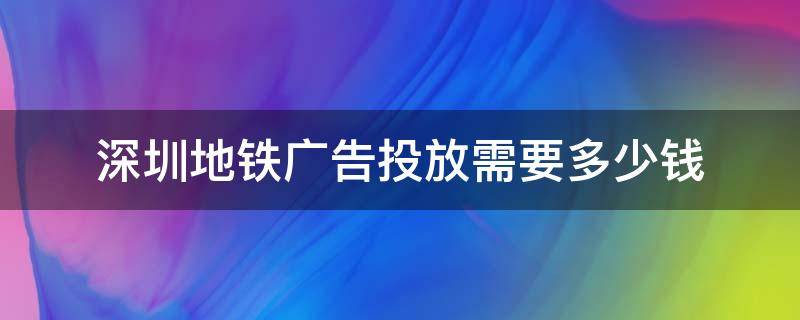 深圳地铁广告投放需要多少钱